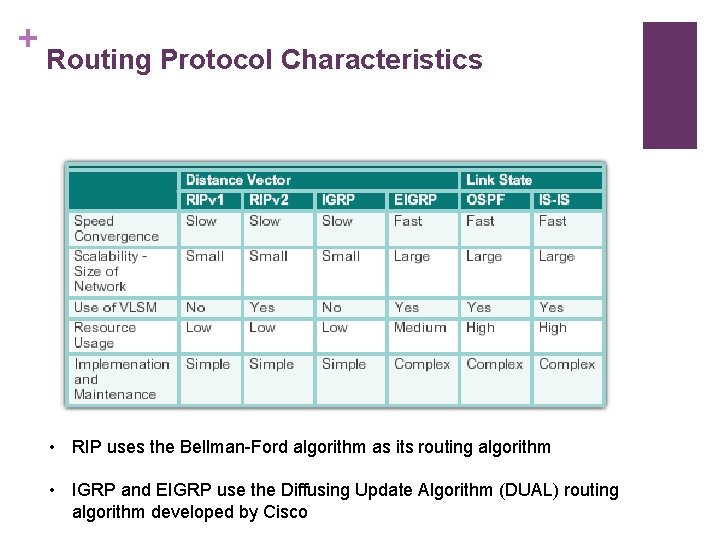 +
Routing Protocol Characteristics

| | Distance Vector | | | | Link State | |
|---|---|---|---|---|---|---|
| | RIPv1 | RIPv2 | IGRP | EIGRP | OSPF | IS-IS |
| Speed Convergence | Slow | Slow | Slow | Fast | Fast | Fast |
| Scalability - Size of Network | Small | Small | Small | Large | Large | Large |
| Use of VLSM | No | Yes | No | Yes | Yes | Yes |
| Resource Usage | Low | Low | Low | Medium | High | High |
| Implemenation and Maintenance | Simple | Simple | Simple | Complex | Complex | Complex |

• RIP uses the Bellman-Ford algorithm as its routing algorithm

• IGRP and EIGRP use the Diffusing Update Algorithm (DUAL) routing algorithm developed by Cisco